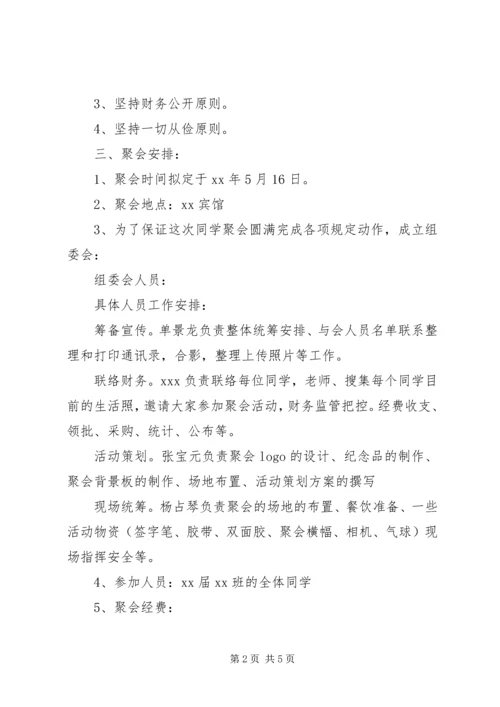 3、坚持财务公开原则。

4、坚持一切从俭原则。

三、聚会安排：

1、聚会时间拟定于 xx 年 5 月 16 日。

2、聚会地点：xx 宾馆

3、为了保证这次同学聚会圆满完成各项规定动作，成立组委会：

组委会人员：

具体人员工作安排：

筹备宣传。单景龙负责整体统筹安排、与会人员名单联系整理和打印通讯录，合影，整理上传照片等工作。

联络财务。xxx 负责联络每位同学，老师、搜集每个同学目前的生活照，邀请大家参加聚会活动，财务监管把控。经费收支、领批、采购、统计、公布等。

活动策划。张宝元负责聚会 logo 的设计、纪念品的制作、聚会背景板的制作、场地布置、活动策划方案的撰写

现场统筹。杨占琴负责聚会的场地的布置、餐饮准备、一些活动物资（签字笔、胶带、双面胶、聚会横幅、相机、气球）现场指挥安全等。

4、参加人员：xx 届 xx 班的全体同学

5、聚会经费：

第 2 页 共 5 页